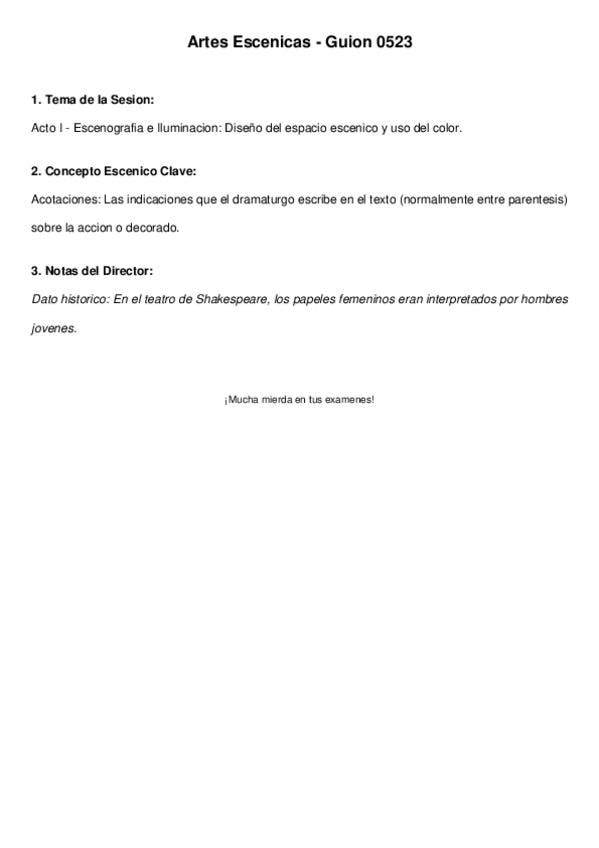 Artes Escenicas - Guion 0523

1. Tema de la Sesion:

Acto I - Escenografia e Iluminacion: Diseño del espacio escenico y uso del color.

2. Concepto Escenico Clave:

Acotaciones: Las indicaciones que el dramaturgo escribe en el texto (normalmente entre parentesis) sobre la accion o decorado.

3. Notas del Director:

Dato historico: En el teatro de Shakespeare, los papeles femeninos eran interpretados por hombres jovenes.

¡Mucha mierda en tus examenes!